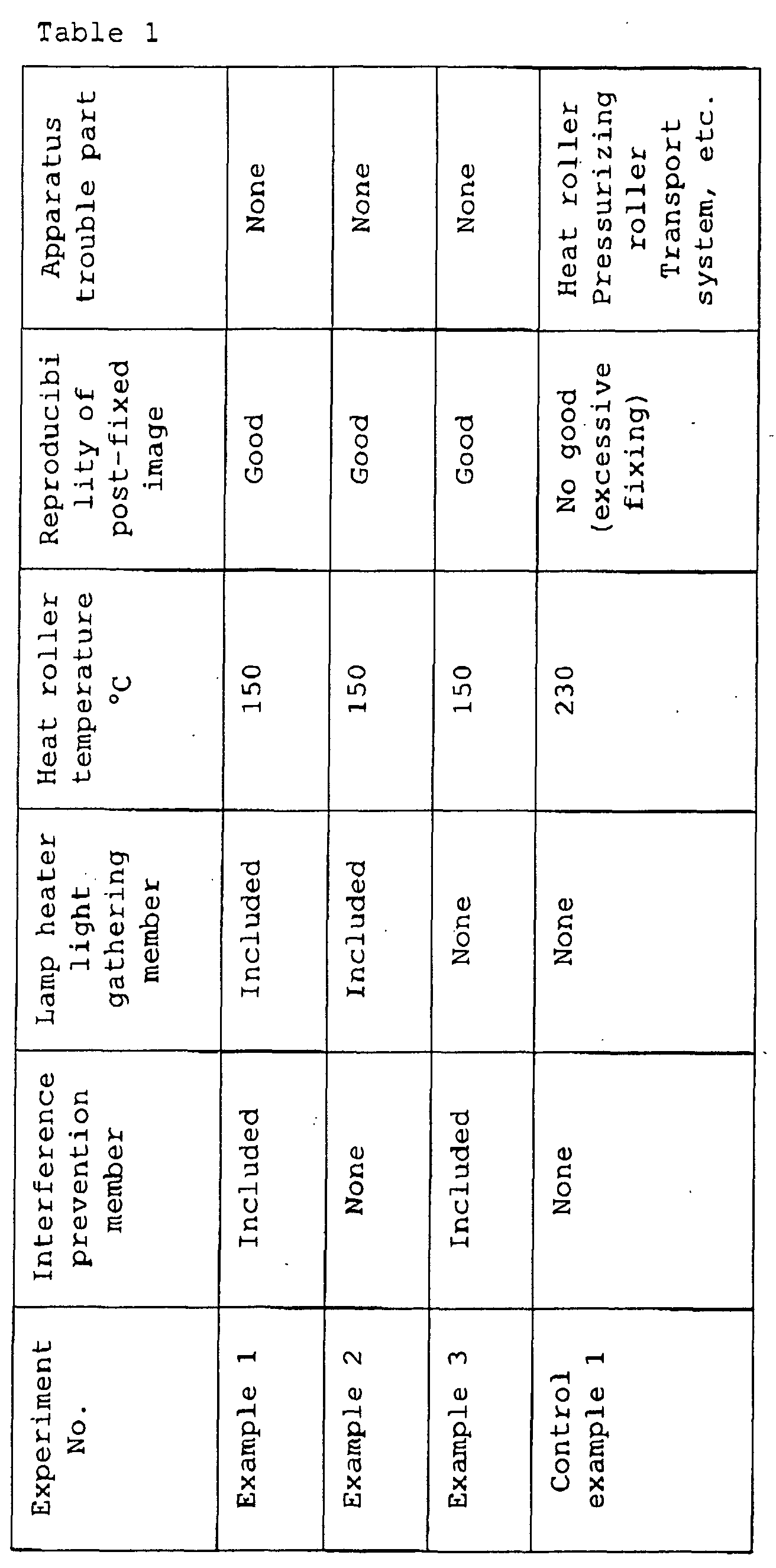 Table 1

| Experiment No. | Interference prevention member | Lamp heater light gathering member | Heat roller temperature °C | Reproducibility of post-fixed image | Apparatus trouble part |
|---|---|---|---|---|---|
| Example 1 | Included | Included | 150 | Good | None |
| Example 2 | None | Included | 150 | Good | None |
| Example 3 | Included | None | 150 | Good | None |
| Control example 1 | None | None | 230 | No good (excessive fixing) | Heat roller Pressurizing roller Transport system, etc. |